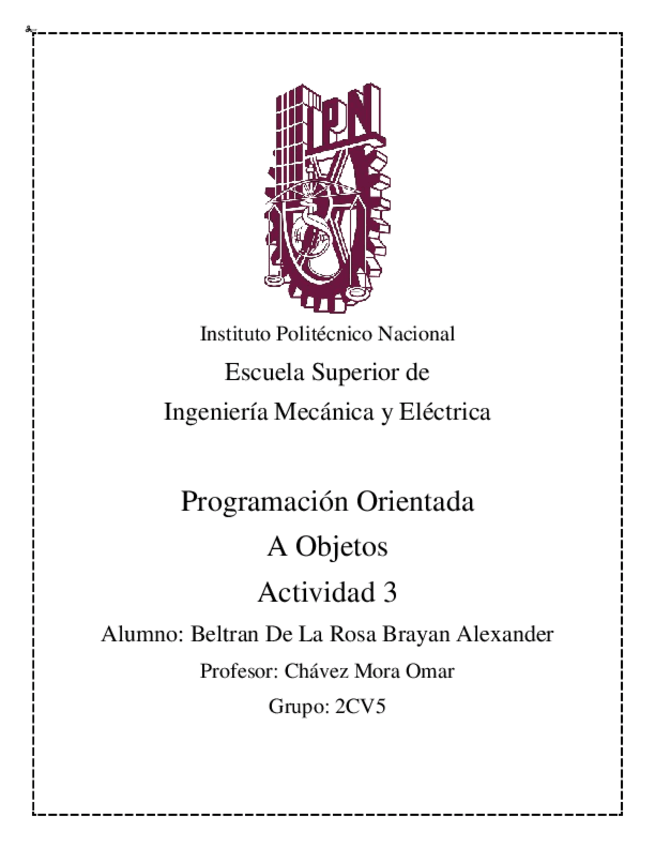 IPN

Instituto Politécnico Nacional

Escuela Superior de

Ingeniería Mecánica y Eléctrica

Programación Orientada

A Objetos

Actividad 3

Alumno: Beltran De La Rosa Brayan Alexander

Profesor: Chávez Mora Omar

Grupo: 2CV5